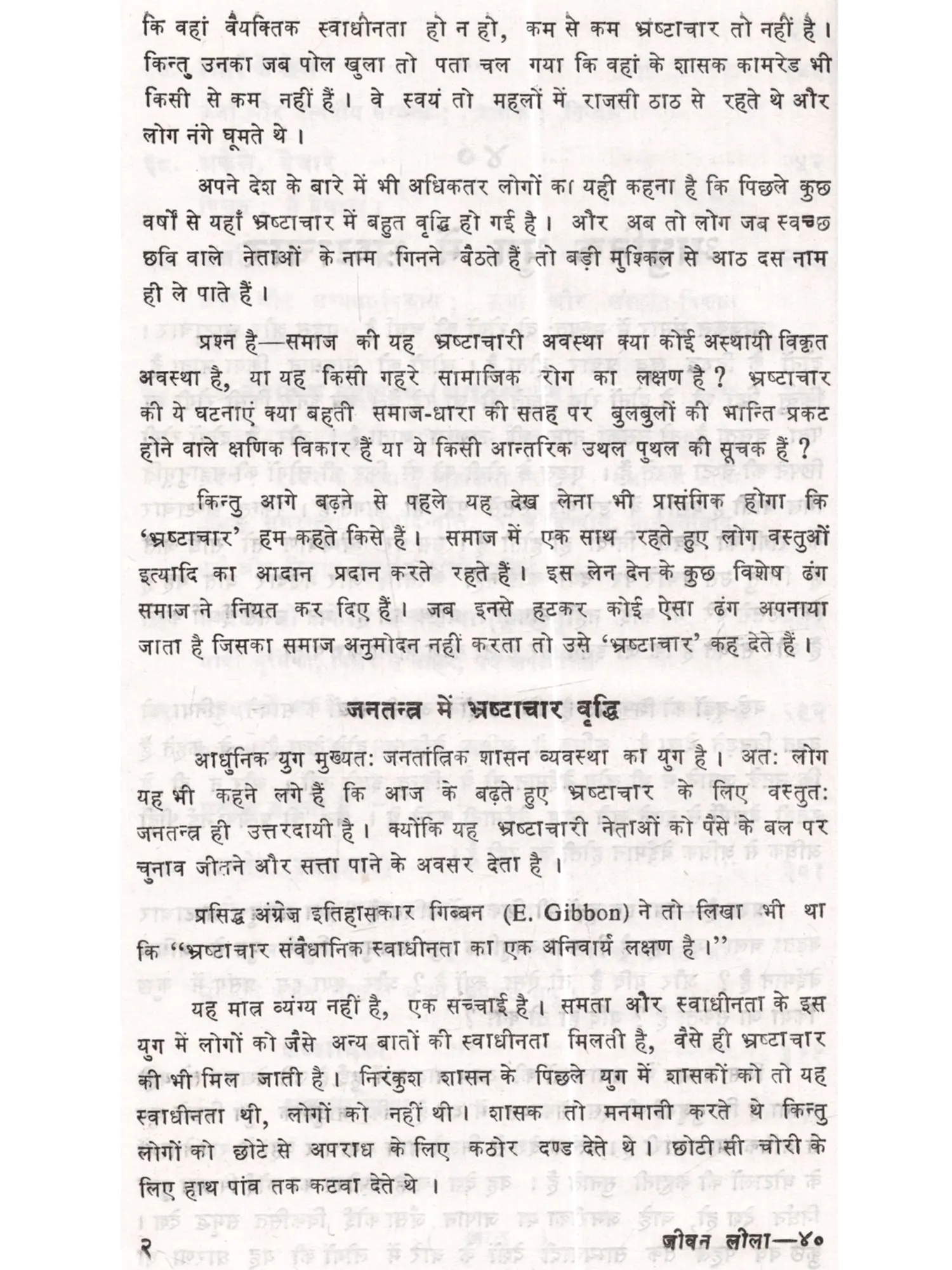 कि वहां वैयक्तिक स्वाधीनता हो न हो, कम से कम भ्रष्टाचार तो नहीं है। किन्तु उनका जब पोल खुला तो पता चल गया कि वहां के शासक कामरेड भी किसी से कम नहीं हैं। वे स्वयं तो महलों में राजसी ठाठ से रहते थे और लोग नंगे घूमते थे।

अपने देश के बारे में भी अधिकतर लोगों का यही कहना है कि पिछले कुछ वर्षों से यहाँ भ्रष्टाचार में बहुत वृद्धि हो गई है। और अब तो लोग जब स्वच्छ छवि वाले नेताओं के नाम गिनने बैठते हैं तो बड़ी मुश्किल से आठ दस नाम ही ले पाते हैं।

प्रश्न है—समाज की यह भ्रष्टाचारी अवस्था क्या कोई अस्थायी विकृत अवस्था है, या यह किसी गहरे सामाजिक रोग का लक्षण है? भ्रष्टाचार की ये घटनाएं क्या बहती समाज-धारा की सतह पर बुलबुलों की भान्ति प्रकट होने वाले क्षणिक विकार हैं या ये किसी आन्तरिक उथल पुथल की सूचक हैं?

किन्तु आगे बढ़ने से पहले यह देख लेना भी प्रासंगिक होगा कि 'भ्रष्टाचार' हम कहते किसे हैं। समाज में एक साथ रहते हुए लोग वस्तुओं इत्यादि का आदान प्रदान करते रहते हैं। इस लेन देन के कुछ विशेष ढंग समाज ने नियत कर दिए हैं। जब इनसे हटकर कोई ऐसा ढंग अपनाया जाता है जिसका समाज अनुमोदन नहीं करता तो उसे 'भ्रष्टाचार' कह देते हैं।

जनतन्त्र में भ्रष्टाचार वृद्धि

आधुनिक युग मुख्यत: जनतांत्रिक शासन व्यवस्था का युग है। अत: लोग यह भी कहने लगे हैं कि आज के बढ़ते हुए भ्रष्टाचार के लिए वस्तुत: जनतन्त्र ही उत्तरदायी है। क्योंकि यह भ्रष्टाचारी नेताओं को पैसे के बल पर चुनाव जीतने और सत्ता पाने के अवसर देता है।

प्रसिद्ध अंग्रेज इतिहासकार गिब्बन (E. Gibbon) ने तो लिखा भी था कि "भ्रष्टाचार संवैधानिक स्वाधीनता का एक अनिवार्य लक्षण है।"

यह मात्र व्यंग्य नहीं है, एक सच्चाई है। समता और स्वाधीनता के इस युग में लोगों को जैसे अन्य बातों की स्वाधीनता मिलती है, वैसे ही भ्रष्टाचार की भी मिल जाती है। निरंकुश शासन के पिछले युग में शासकों को तो यह स्वाधीनता थी, लोगों को नहीं थी। शासक तो मनमानी करते थे किन्तु लोगों को छोटे से अपराध के लिए कठोर दण्ड देते थे। छोटी सी चोरी के लिए हाथ पांव तक कटवा देते थे।

२ जीवन लीला—४०